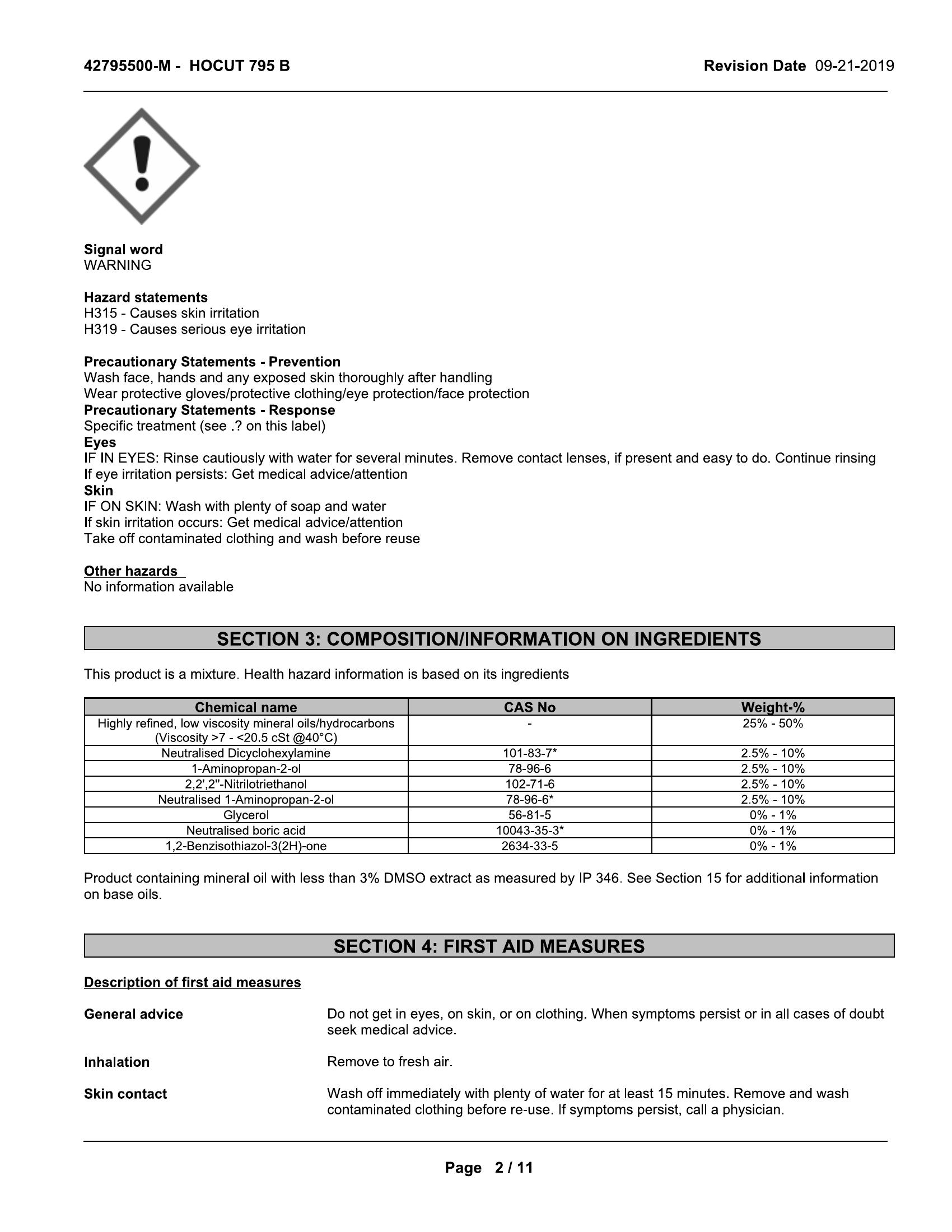 42795500-M - HOCUT 795 B

Revision Date 09-21-2019

Signal word
WARNING

Hazard statements
H315 - Causes skin irritation
H319 - Causes serious eye irritation

Precautionary Statements - Prevention
Wash face, hands and any exposed skin thoroughly after handling
Wear protective gloves/protective clothing/eye protection/face protection
Precautionary Statements - Response
Specific treatment (see .? on this label)
Eyes
IF IN EYES: Rinse cautiously with water for several minutes. Remove contact lenses, if present and easy to do. Continue rinsing
If eye irritation persists: Get medical advice/attention
Skin
IF ON SKIN: Wash with plenty of soap and water
If skin irritation occurs: Get medical advice/attention
Take off contaminated clothing and wash before reuse

Other hazards
No information available

SECTION 3: COMPOSITION/INFORMATION ON INGREDIENTS

This product is a mixture. Health hazard information is based on its ingredients

| Chemical name | CAS No | Weight-% |
|---|---|---|
| Highly refined, low viscosity mineral oils/hydrocarbons (Viscosity >7 - <20.5 cSt @40°C) | - | 25% - 50% |
| Neutralised Dicyclohexylamine | 101-83-7* | 2.5% - 10% |
| 1-Aminopropan-2-ol | 78-96-6 | 2.5% - 10% |
| 2,2',2''-Nitrilotriethanol | 102-71-6 | 2.5% - 10% |
| Neutralised 1-Aminopropan-2-ol | 78-96-6* | 2.5% - 10% |
| Glycerol | 56-81-5 | 0% - 1% |
| Neutralised boric acid | 10043-35-3* | 0% - 1% |
| 1,2-Benzisothiazol-3(2H)-one | 2634-33-5 | 0% - 1% |

Product containing mineral oil with less than 3% DMSO extract as measured by IP 346. See Section 15 for additional information on base oils.

SECTION 4: FIRST AID MEASURES

Description of first aid measures

General advice
Do not get in eyes, on skin, or on clothing. When symptoms persist or in all cases of doubt seek medical advice.

Inhalation
Remove to fresh air.

Skin contact
Wash off immediately with plenty of water for at least 15 minutes. Remove and wash contaminated clothing before re-use. If symptoms persist, call a physician.

Page 2 / 11